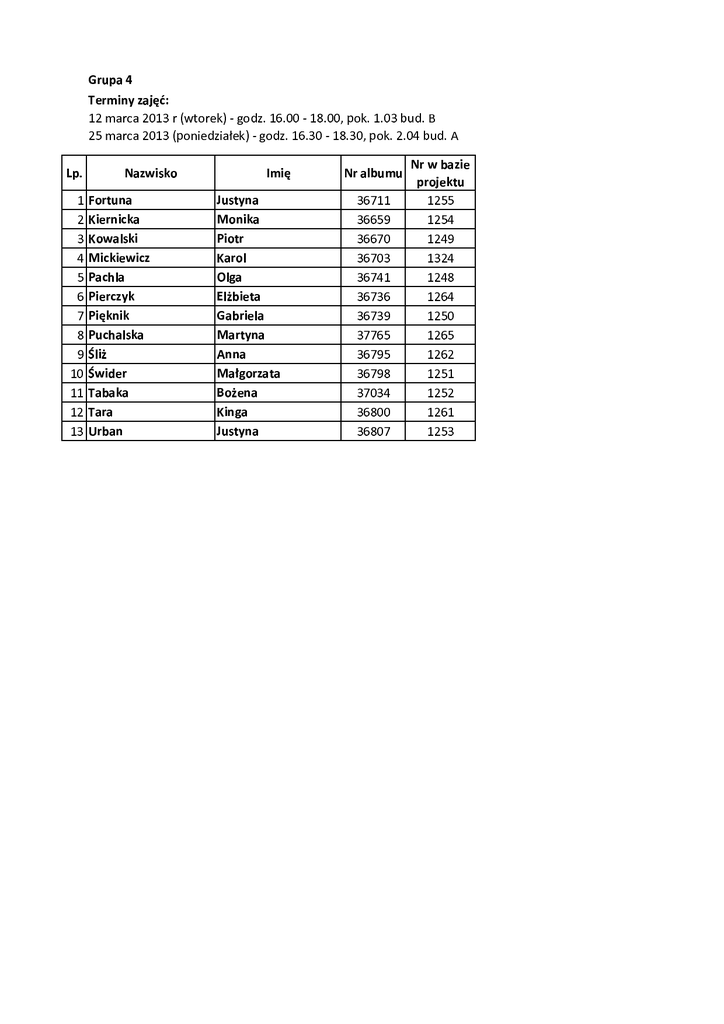 Grupa 4
Terminy zajęć:
12 marca 2013 r (wtorek) - godz. 16.00 - 18.00, pok. 1.03 bud. B
25 marca 2013 (poniedziałek) - godz. 16.30 - 18.30, pok. 2.04 bud. A

| Lp. | Nazwisko | Imię | Nr albumu | Nr w bazie projektu |
|---|---|---|---|---|
| 1 | Fortuna | Justyna | 36711 | 1255 |
| 2 | Kiernicka | Monika | 36659 | 1254 |
| 3 | Kowalski | Piotr | 36670 | 1249 |
| 4 | Mickiewicz | Karol | 36703 | 1324 |
| 5 | Pachla | Olga | 36741 | 1248 |
| 6 | Pierczyk | Elżbieta | 36736 | 1264 |
| 7 | Pięknik | Gabriela | 36739 | 1250 |
| 8 | Puchalska | Martyna | 37765 | 1265 |
| 9 | Śliż | Anna | 36795 | 1262 |
| 10 | Świder | Małgorzata | 36798 | 1251 |
| 11 | Tabaka | Bożena | 37034 | 1252 |
| 12 | Tara | Kinga | 36800 | 1261 |
| 13 | Urban | Justyna | 36807 | 1253 |